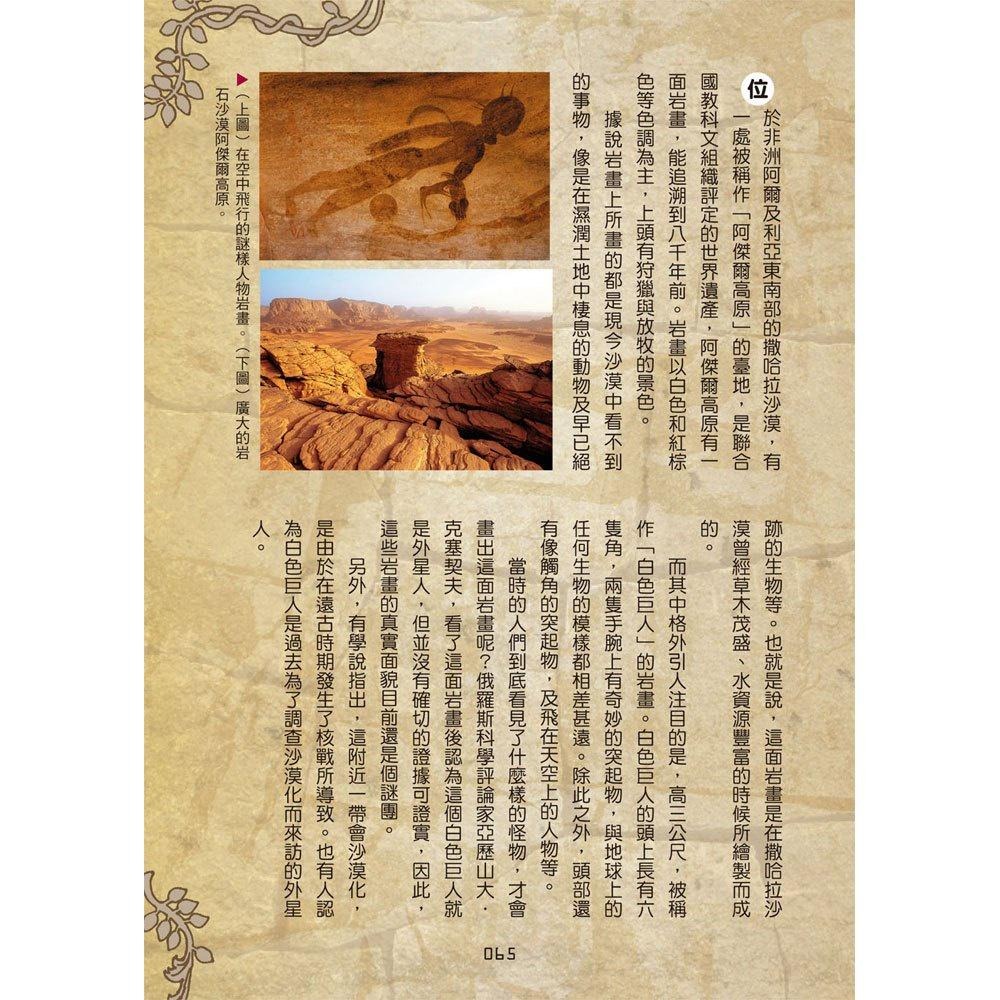 位於非洲阿爾及利亞東南部的撒哈拉沙漠，有一處被稱作「阿傑爾高原」的臺地，是聯合國教科文組織評定的世界遺產，阿傑爾高原有一面岩畫，能追溯到八千年前。岩畫以白色和紅棕色等色調為主，上頭有狩獵與放牧的景色。

據說岩畫上所畫的都是現今沙漠中看不到的事物，像是在濕潤土地中棲息的動物及早已絕跡的生物等。也就是說，這面岩畫是在撒哈拉沙漠曾經草木茂盛、水資源豐富的時候所繪製而成的。

而其中格外引人注目的是，高三公尺，被稱作「白色巨人」的岩畫。白色巨人的頭上長有六隻角，兩隻手腕上有奇妙的突起物，與地球上的任何生物的模樣都相差甚遠。除此之外，頭部還有像觸角的突起物，及飛在天空上的人物等。

當時的人們到底看見了什麼樣的怪物，才會畫出這面岩畫呢？俄羅斯科學評論家亞歷山大．克塞契夫，看了這面岩畫後認為這個白色巨人就是外星人，但並沒有確切的證據可證實，因此，這些岩畫的真實面貌目前還是個謎團。

另外，有學說指出，這附近一帶會沙漠化，是由於在遠古時期發生了核戰所導致。也有人認為白色巨人是過去為了調查沙漠化而來訪的外星人。

▶（上圖）在空中飛行的謎樣人物岩畫。（下圖）廣大的岩石沙漠阿傑爾高原。

065